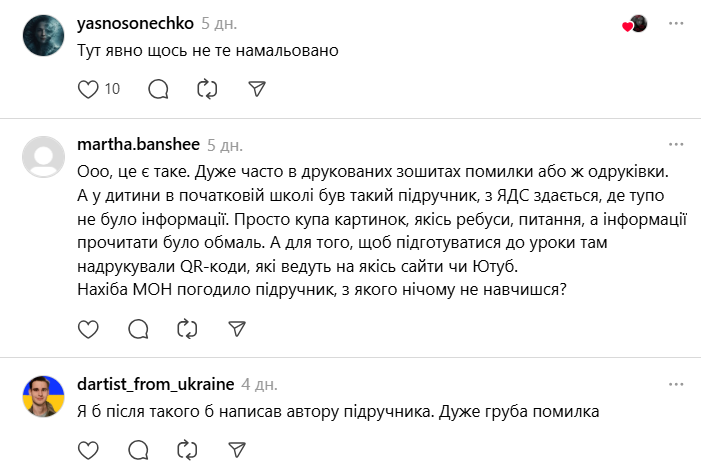 yasnosonechko 5 дн.

Тут явно щось не те намальовано

10

martha.banshee 5 дн.

Ооо, це є таке. Дуже часто в друкованих зошитах помилки або ж одруківки. А у дитини в початковій школі був такий підручник, з ЯДС здається, де тупо не було інформації. Просто купа картинок, якісь ребуси, питання, а інформації прочитати було обмаль. А для того, щоб підготуватися до уроки там надрукували QR-коди, які ведуть на якісь сайти чи Ютуб.
Нахіба МОН погодило підручник, з якого нічому не навчишся?

dartist_from_ukraine 4 дн.

Я б після такого б написав автору підручника. Дуже груба помилка